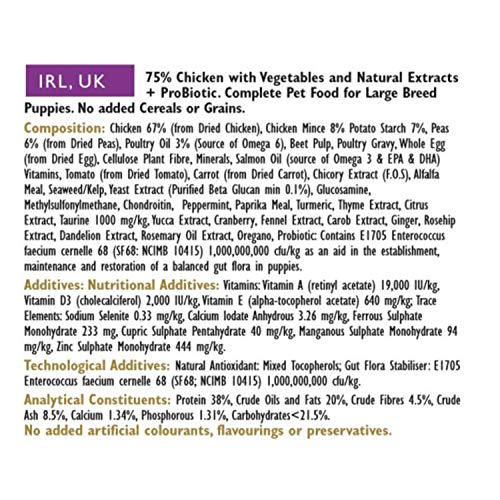 IRL, UK

75% Chicken with Vegetables and Natural Extracts + ProBiotic. Complete Pet Food for Large Breed Puppies. No added Cereals or Grains.

Composition: Chicken 67% (from Dried Chicken), Chicken Mince 8% Potato Starch 7%, Peas 6% (from Dried Peas), Poultry Oil 3% (Source of Omega 6), Beet Pulp, Poultry Gravy, Whole Egg (from Dried Egg), Cellulose Plant Fibre, Minerals, Salmon Oil (source of Omega 3 & EPA & DHA) Vitamins, Tomato (from Dried Tomato), Carrot (from Dried Carrot), Chicory Extract (F.O.S), Alfalfa Meal, Seaweed/Kelp, Yeast Extract (Purified Beta Glucan min 0.1%), Glucosamine, Methylsulfonylmethane, Chondroitin, Peppermint, Paprika Meal, Turmeric, Thyme Extract, Citrus Extract, Taurine 1000 mg/kg, Yucca Extract, Cranberry, Fennel Extract, Carob Extract, Ginger, Rosehip Extract, Dandelion Extract, Rosemary Oil Extract, Oregano, Probiotic: Contains E1705 Enterococcus faecium cernelle 68 (SF68: NCIMB 10415) 1,000,000,000 cfu/kg as an aid in the establishment, maintenance and restoration of a balanced gut flora in puppies.

Additives: Nutritional Additives: Vitamins: Vitamin A (retinyl acetate) 19,000 IU/kg, Vitamin D3 (cholecalciferol) 2,000 IU/kg, Vitamin E (alpha-tocopherol acetate) 640 mg/kg; Trace Elements: Sodium Selenite 0.33 mg/kg, Calcium Iodate Anhydrous 3.26 mg/kg, Ferrous Sulphate Monohydrate 233 mg, Cupric Sulphate Pentahydrate 40 mg/kg, Manganous Sulphate Monohydrate 94 mg/kg, Zinc Sulphate Monohydrate 444 mg/kg.

Technological Additives: Natural Antioxidant: Mixed Tocopherols; Gut Flora Stabiliser: E1705 Enterococcus faecium cernelle 68 (SF68; NCIMB 10415) 1,000,000,000 cfu/kg.

Analytical Constituents: Protein 38%, Crude Oils and Fats 20%, Crude Fibres 4.5%, Crude Ash 8.5%, Calcium 1.34%, Phosphorous 1.31%, Carbohydrates<21.5%.

No added artificial colourants, flavourings or preservatives.